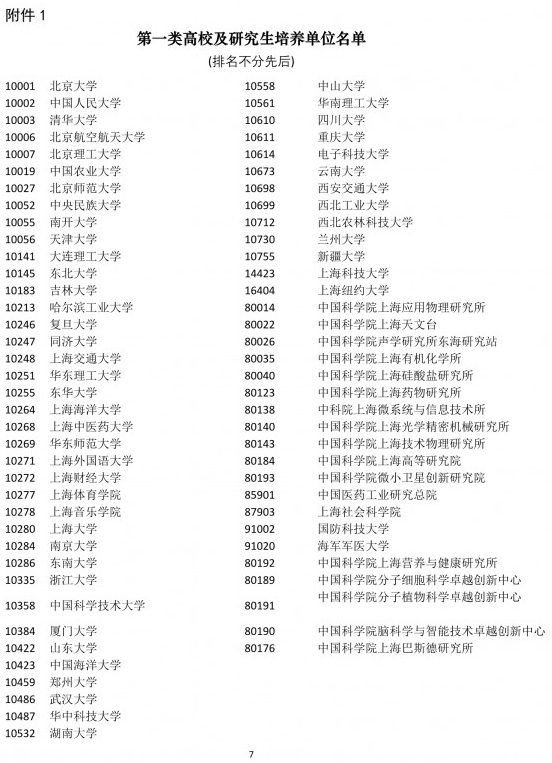 附件 1

第一类高校及研究生培养单位名单
(排名不分先后)

10001 北京大学
10002 中国人民大学
10003 清华大学
10006 北京航空航天大学
10007 北京理工大学
10019 中国农业大学
10027 北京师范大学
10052 中央民族大学
10055 南开大学
10056 天津大学
10141 大连理工大学
10145 东北大学
10183 吉林大学
10213 哈尔滨工业大学
10246 复旦大学
10247 同济大学
10248 上海交通大学
10251 华东理工大学
10255 东华大学
10264 上海海洋大学
10268 上海中医药大学
10269 华东师范大学
10271 上海外国语大学
10272 上海财经大学
10277 上海体育学院
10278 上海音乐学院
10280 上海大学
10284 南京大学
10286 东南大学
10335 浙江大学
10358 中国科学技术大学
10384 厦门大学
10422 山东大学
10423 中国海洋大学
10459 郑州大学
10486 武汉大学
10487 华中科技大学
10532 湖南大学

10558 中山大学
10561 华南理工大学
10610 四川大学
10611 重庆大学
10614 电子科技大学
10673 云南大学
10698 西安交通大学
10699 西北工业大学
10712 西北农林科技大学
10730 兰州大学
10755 新疆大学
14423 上海科技大学
16404 上海纽约大学
80014 中国科学院上海应用物理研究所
80022 中国科学院上海天文台
80026 中国科学院声学研究所东海研究站
80035 中国科学院上海有机化学所
80040 中国科学院上海硅酸盐研究所
80123 中国科学院上海药物研究所
80138 中科院上海微系统与信息技术所
80140 中国科学院上海光学精密机械研究所
80143 中国科学院上海技术物理研究所
80184 中国科学院上海高等研究院
80193 中国科学院微小卫星创新研究院
85901 中国医药工业研究总院
87903 上海社会科学院
91002 国防科技大学
91020 海军军医大学
80192 中国科学院上海营养与健康研究所
80189 中国科学院分子细胞科学卓越创新中心
80191 中国科学院分子植物科学卓越创新中心
80190 中国科学院脑科学与智能技术卓越创新中心
80176 中国科学院上海巴斯德研究所

7